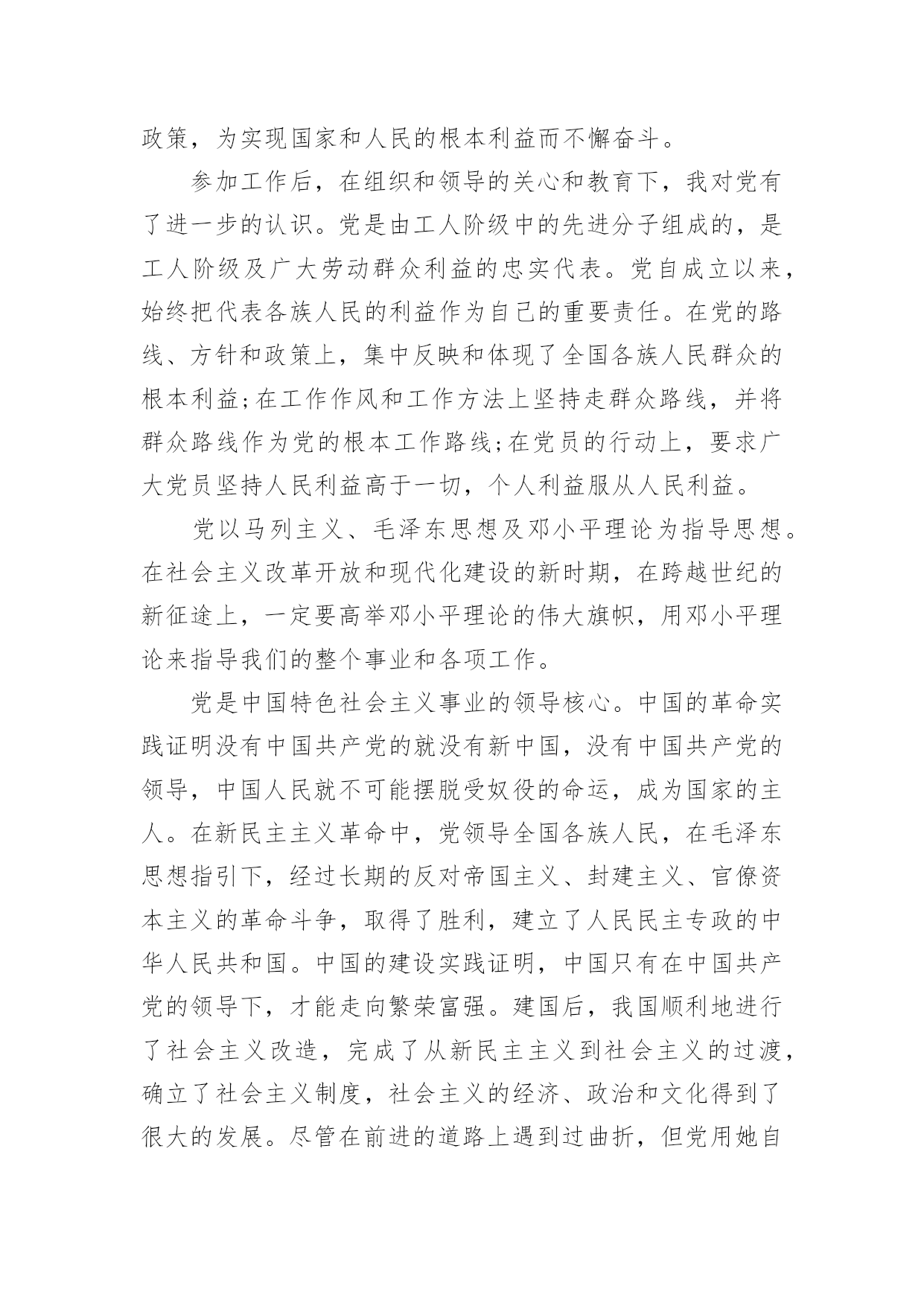 政策，为实现国家和人民的根本利益而不懈奋斗。

参加工作后，在组织和领导的关心和教育下，我对党有了进一步的认识。党是由工人阶级中的先进分子组成的，是工人阶级及广大劳动群众利益的忠实代表。党自成立以来，始终把代表各族人民的利益作为自己的重要责任。在党的路线、方针和政策上，集中反映和体现了全国各族人民群众的根本利益;在工作作风和工作方法上坚持走群众路线，并将群众路线作为党的根本工作路线;在党员的行动上，要求广大党员坚持人民利益高于一切，个人利益服从人民利益。

党以马列主义、毛泽东思想及邓小平理论为指导思想。在社会主义改革开放和现代化建设的新时期，在跨越世纪的新征途上，一定要高举邓小平理论的伟大旗帜，用邓小平理论来指导我们的整个事业和各项工作。

党是中国特色社会主义事业的领导核心。中国的革命实践证明没有中国共产党的就没有新中国，没有中国共产党的领导，中国人民就不可能摆脱受奴役的命运，成为国家的主人。在新民主主义革命中，党领导全国各族人民，在毛泽东思想指引下，经过长期的反对帝国主义、封建主义、官僚资本主义的革命斗争，取得了胜利，建立了人民民主专政的中华人民共和国。中国的建设实践证明，中国只有在中国共产党的领导下，才能走向繁荣富强。建国后，我国顺利地进行了社会主义改造，完成了从新民主主义到社会主义的过渡，确立了社会主义制度，社会主义的经济、政治和文化得到了很大的发展。尽管在前进的道路上遇到过曲折，但党用她自